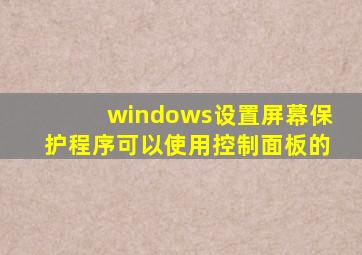 windows设置屏幕保护程序可以使用控制面板的